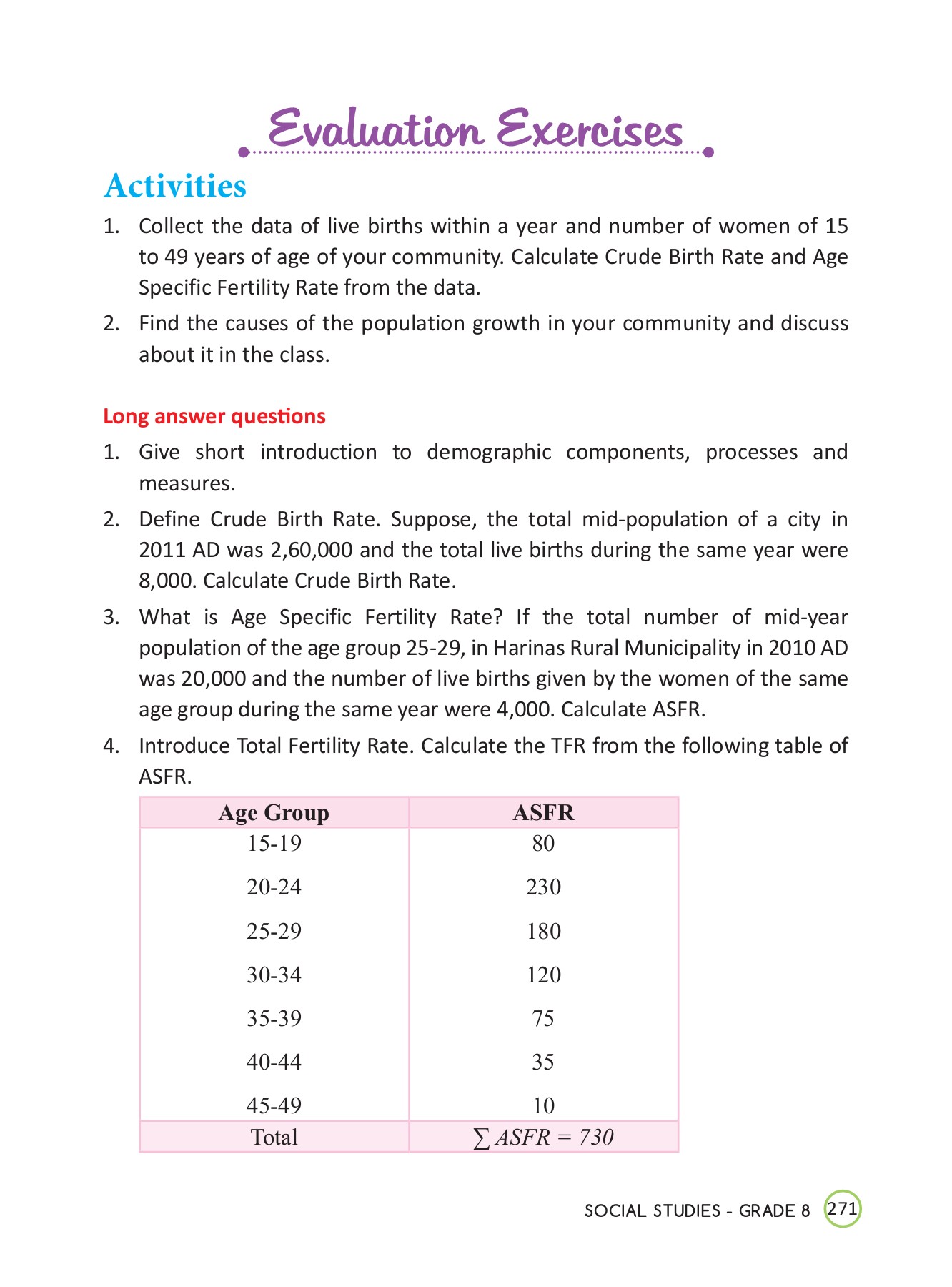 Evaluation Exercises

Activities

1. Collect the data of live births within a year and number of women of 15 to 49 years of age of your community. Calculate Crude Birth Rate and Age Specific Fertility Rate from the data.

2. Find the causes of the population growth in your community and discuss about it in the class.

Long answer questions

1. Give short introduction to demographic components, processes and measures.

2. Define Crude Birth Rate. Suppose, the total mid-population of a city in 2011 AD was 2,60,000 and the total live births during the same year were 8,000. Calculate Crude Birth Rate.

3. What is Age Specific Fertility Rate? If the total number of mid-year population of the age group 25-29, in Harinas Rural Municipality in 2010 AD was 20,000 and the number of live births given by the women of the same age group during the same year were 4,000. Calculate ASFR.

4. Introduce Total Fertility Rate. Calculate the TFR from the following table of ASFR.

| Age Group | ASFR |
|---|---|
| 15-19 | 80 |
| 20-24 | 230 |
| 25-29 | 180 |
| 30-34 | 120 |
| 35-39 | 75 |
| 40-44 | 35 |
| 45-49 | 10 |
| Total | $\sum ASFR = 730$ |

SOCIAL STUDIES - GRADE 8 271